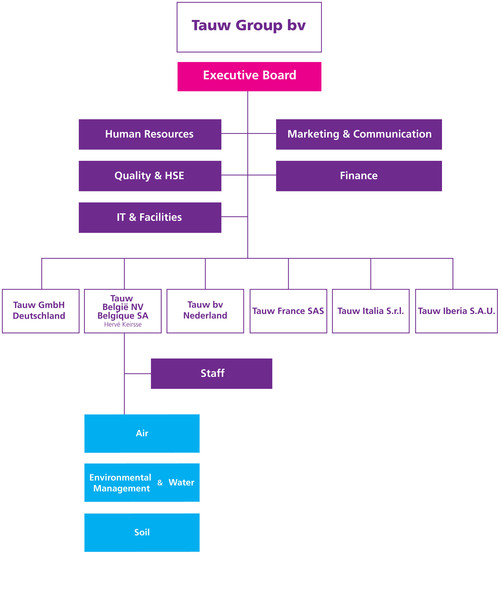 Tauw Group bv

Executive Board

Human Resources

Marketing & Communication

Quality & HSE

Finance

IT & Facilities

Tauw GmbH Deutschland

Tauw België NV Belgique SA
Hervé Keirsse

Tauw bv Nederland

Tauw France SAS

Tauw Italia S.r.l.

Tauw Iberia S.A.U.

Staff

Air

Environmental Management & Water

Soil